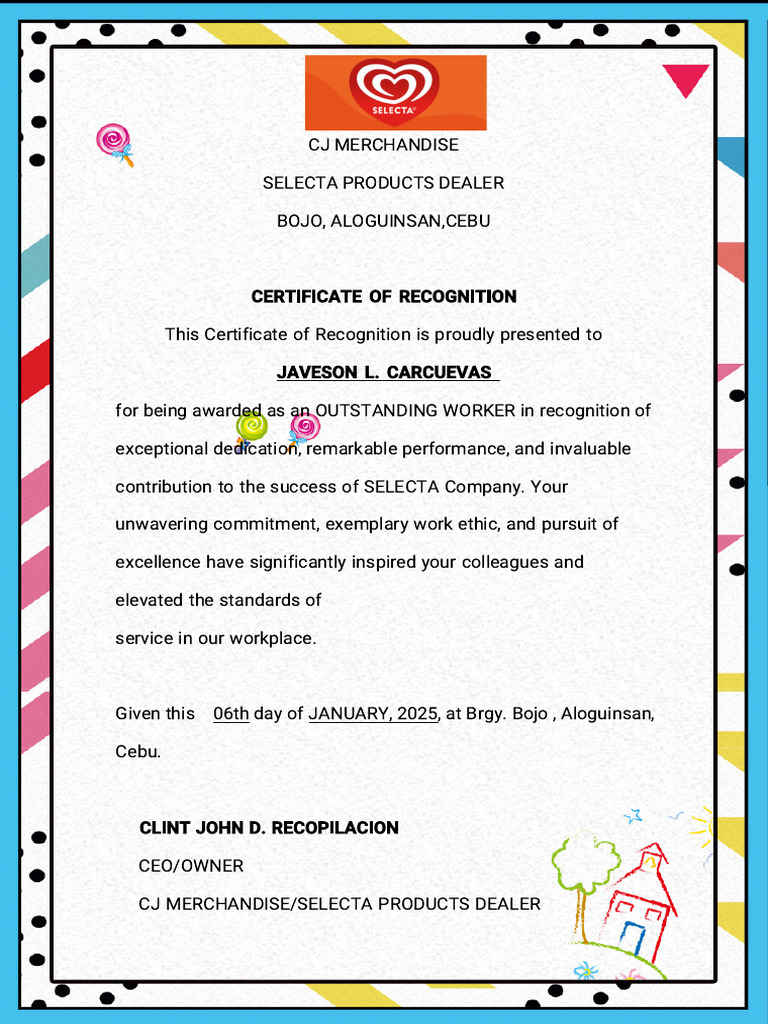 SELECTA

CJ MERCHANDISE

SELECTA PRODUCTS DEALER

BOJO, ALOGUINSAN,CEBU

CERTIFICATE OF RECOGNITION

This Certificate of Recognition is proudly presented to

JAVESON L. CARCUEVAS

for being awarded as an OUTSTANDING WORKER in recognition of exceptional dedication, remarkable performance, and invaluable contribution to the success of SELECTA Company. Your unwavering commitment, exemplary work ethic, and pursuit of excellence have significantly inspired your colleagues and elevated the standards of service in our workplace.

Given this 06th day of JANUARY, 2025, at Brgy. Bojo , Aloguinsan, Cebu.

CLINT JOHN D. RECOPILACION

CEO/OWNER

CJ MERCHANDISE/SELECTA PRODUCTS DEALER